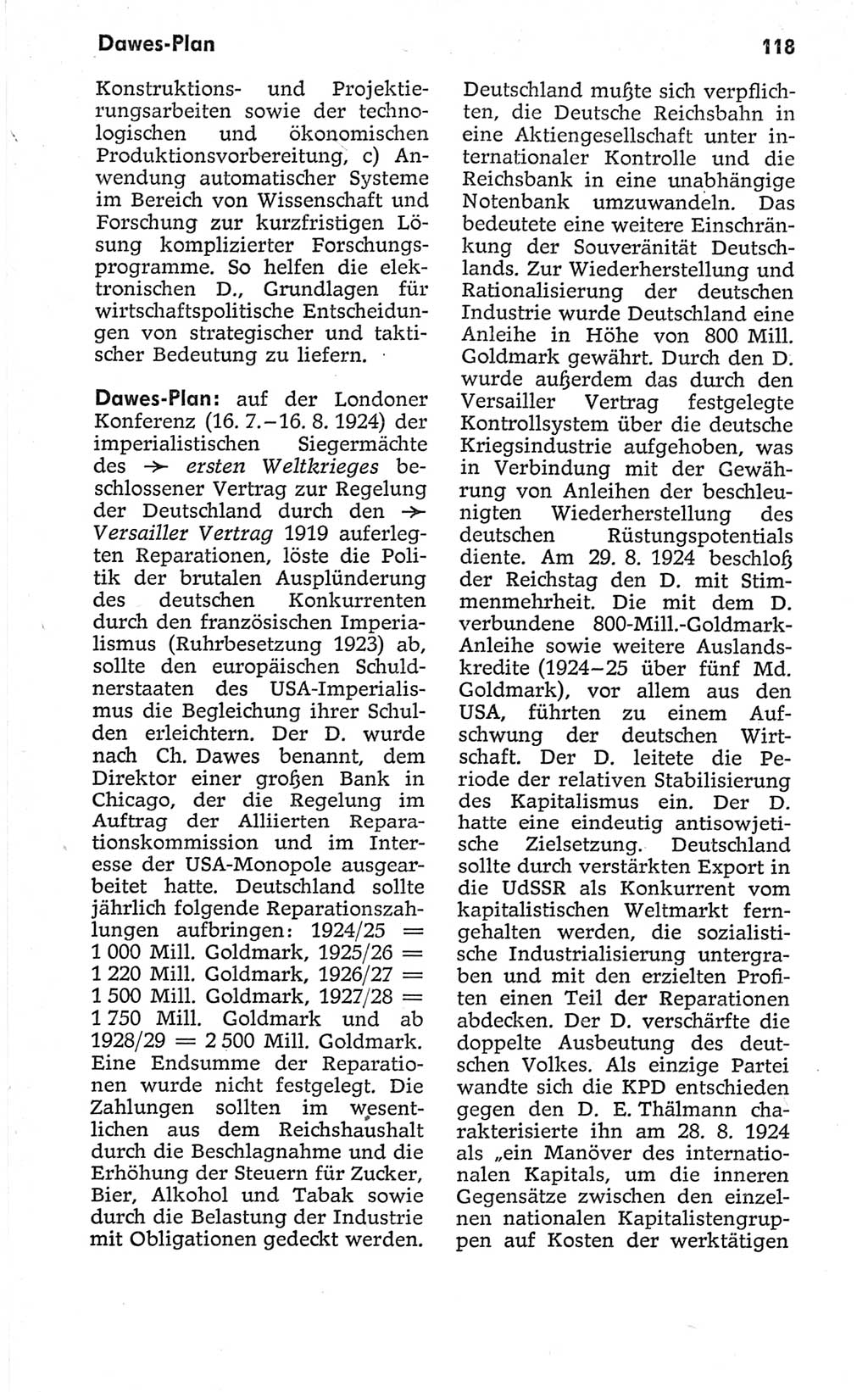 Dawes-Plan

118

Konstruktions- und Projektierungsarbeiten sowie der technologischen und ökonomischen Produktionsvorbereitung, c) Anwendung automatischer Systeme im Bereich von Wissenschaft und Forschung zur kurzfristigen Lösung komplizierter Forschungsprogramme. So helfen die elektronischen D., Grundlagen für wirtschaftspolitische Entscheidungen von strategischer und taktischer Bedeutung zu liefern.

Dawes-Plan: auf der Londoner Konferenz (16. 7.–16. 8. 1924) der imperialistischen Siegermächte des → ersten Weltkrieges beschlossener Vertrag zur Regelung der Deutschland durch den → Versailler Vertrag 1919 auferlegten Reparationen, löste die Politik der brutalen Ausplünderung des deutschen Konkurrenten durch den französischen Imperialismus (Ruhrbesetzung 1923) ab, sollte den europäischen Schuldnerstaaten des USA-Imperialismus die Begleichung ihrer Schulden erleichtern. Der D. wurde nach Ch. Dawes benannt, dem Direktor einer großen Bank in Chicago, der die Regelung im Auftrag der Alliierten Reparationskommission und im Interesse der USA-Monopole ausgearbeitet hatte. Deutschland sollte jährlich folgende Reparationszahlungen aufbringen: 1924/25 = 1 000 Mill. Goldmark, 1925/26 = 1 220 Mill. Goldmark, 1926/27 = 1 500 Mill. Goldmark, 1927/28 = 1 750 Mill. Goldmark und ab 1928/29 = 2 500 Mill. Goldmark. Eine Endsumme der Reparationen wurde nicht festgelegt. Die Zahlungen sollten im wesentlichen aus dem Reichshaushalt durch die Beschlagnahme und die Erhöhung der Steuern für Zucker, Bier, Alkohol und Tabak sowie durch die Belastung der Industrie mit Obligationen gedeckt werden. Deutschland mußte sich verpflichten, die Deutsche Reichsbahn in eine Aktiengesellschaft unter internationaler Kontrolle und die Reichsbank in eine unabhängige Notenbank umzuwandeln. Das bedeutete eine weitere Einschränkung der Souveränität Deutschlands. Zur Wiederherstellung und Rationalisierung der deutschen Industrie wurde Deutschland eine Anleihe in Höhe von 800 Mill. Goldmark gewährt. Durch den D. wurde außerdem das durch den Versailler Vertrag festgelegte Kontrollsystem über die deutsche Kriegsindustrie aufgehoben, was in Verbindung mit der Gewährung von Anleihen der beschleunigten Wiederherstellung des deutschen Rüstungspotentials diente. Am 29. 8. 1924 beschloß der Reichstag den D. mit Stimmenmehrheit. Die mit dem D. verbundene 800-Mill.-Goldmark-Anleihe sowie weitere Auslandskredite (1924–25 über fünf Md. Goldmark), vor allem aus den USA, führten zu einem Aufschwung der deutschen Wirtschaft. Der D. leitete die Periode der relativen Stabilisierung des Kapitalismus ein. Der D. hatte eine eindeutig antisowjetische Zielsetzung. Deutschland sollte durch verstärkten Export in die UdSSR als Konkurrent vom kapitalistischen Weltmarkt ferngehalten werden, die sozialistische Industrialisierung untergraben und mit den erzielten Profiten einen Teil der Reparationen abdecken. Der D. verschärfte die doppelte Ausbeutung des deutschen Volkes. Als einzige Partei wandte sich die KPD entschieden gegen den D. E. Thälmann charakterisierte ihn am 28. 8. 1924 als „ein Manöver des internationalen Kapitals, um die inneren Gegensätze zwischen den einzelnen nationalen Kapitalistengruppen auf Kosten der werktätigen